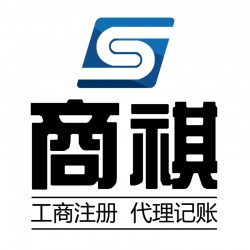 商祺

工商注册 代理记账